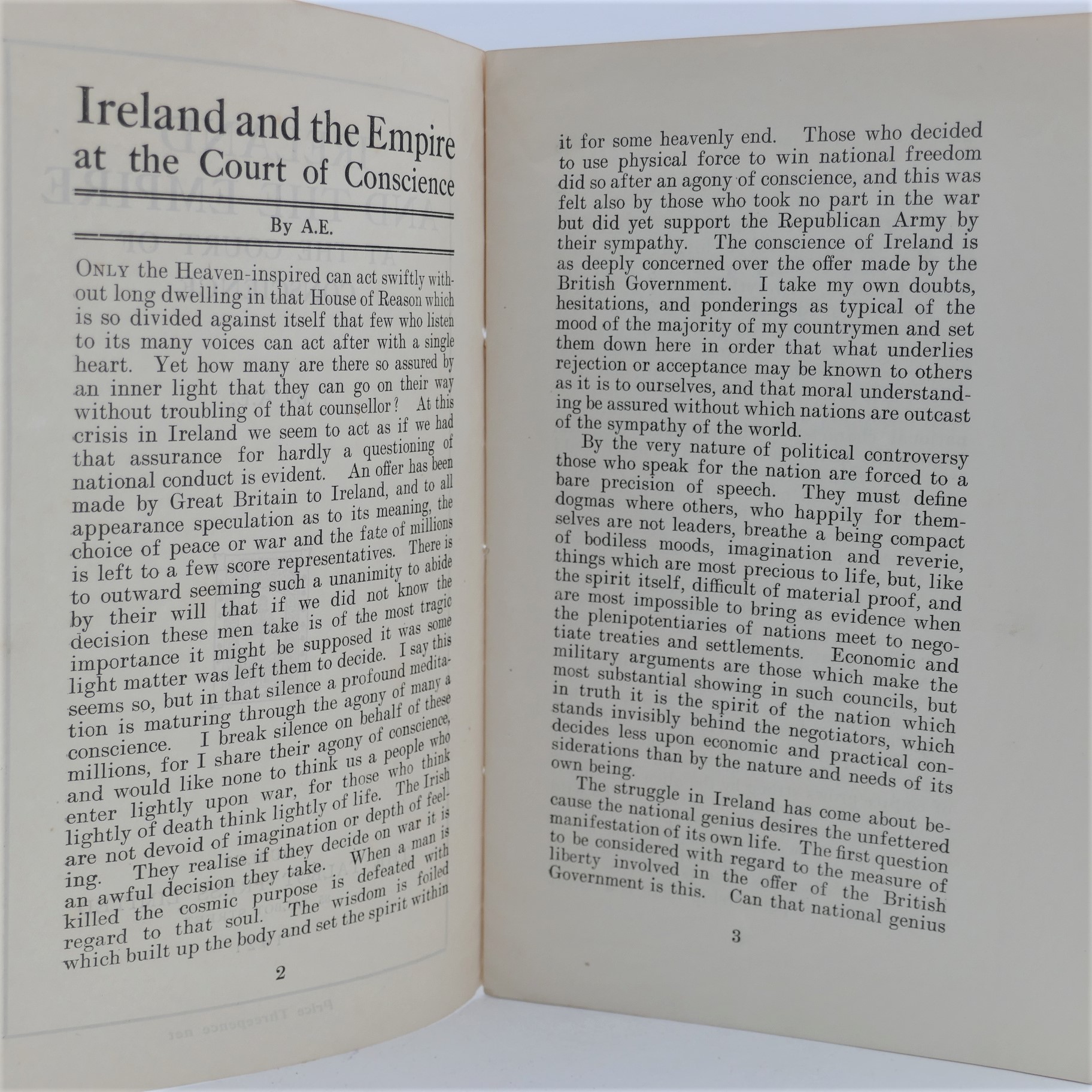 Ireland and the Empire at the Court of Conscience

By A.E.

ONLY the Heaven-inspired can act swiftly without long dwelling in that House of Reason which is so divided against itself that few who listen to its many voices can act after with a single heart. Yet how many are there so assured by an inner light that they can go on their way without troubling of that counsellor? At this crisis in Ireland we seem to act as if we had that assurance for hardly a questioning of national conduct is evident. An offer has been made by Great Britain to Ireland, and to all appearance speculation as to its meaning, the choice of peace or war and the fate of millions is left to a few score representatives. There is to outward seeming such a unanimity to abide by their will that if we did not know the decision these men take is of the most tragic importance it might be supposed it was some light matter was left them to decide. I say this seems so, but in that silence a profound meditation is maturing through the agony of many a conscience. I break silence on behalf of these millions, for I share their agony of conscience, and would like none to think us a people who enter lightly upon war, for those who think lightly of death think lightly of life. The Irish are not devoid of imagination or depth of feeling. They realise if they decide on war it is an awful decision they take. When a man is killed the cosmic purpose is defeated with regard to that soul. The wisdom is foiled which built up the body and set the spirit within

2

it for some heavenly end. Those who decided to use physical force to win national freedom did so after an agony of conscience, and this was felt also by those who took no part in the war but did yet support the Republican Army by their sympathy. The conscience of Ireland is as deeply concerned over the offer made by the British Government. I take my own doubts, hesitations, and ponderings as typical of the mood of the majority of my countrymen and set them down here in order that what underlies rejection or acceptance may be known to others as it is to ourselves, and that moral understanding be assured without which nations are outcast of the sympathy of the world.

By the very nature of political controversy those who speak for the nation are forced to a bare precision of speech. They must define dogmas where others, who happily for themselves are not leaders, breathe a being compact of bodiless moods, imagination and reverie, things which are most precious to life, but, like the spirit itself, difficult of material proof, and are most impossible to bring as evidence when the plenipotentiaries of nations meet to negotiate treaties and settlements. Economic and military arguments are those which make the most substantial showing in such councils, but in truth it is the spirit of the nation which stands invisibly behind the negotiators, which decides less upon economic and practical considerations than by the nature and needs of its own being.

The struggle in Ireland has come about because the national genius desires the unfettered manifestation of its own life. The first question to be considered with regard to the measure of liberty involved in the offer of the British Government is this. Can that national genius

3